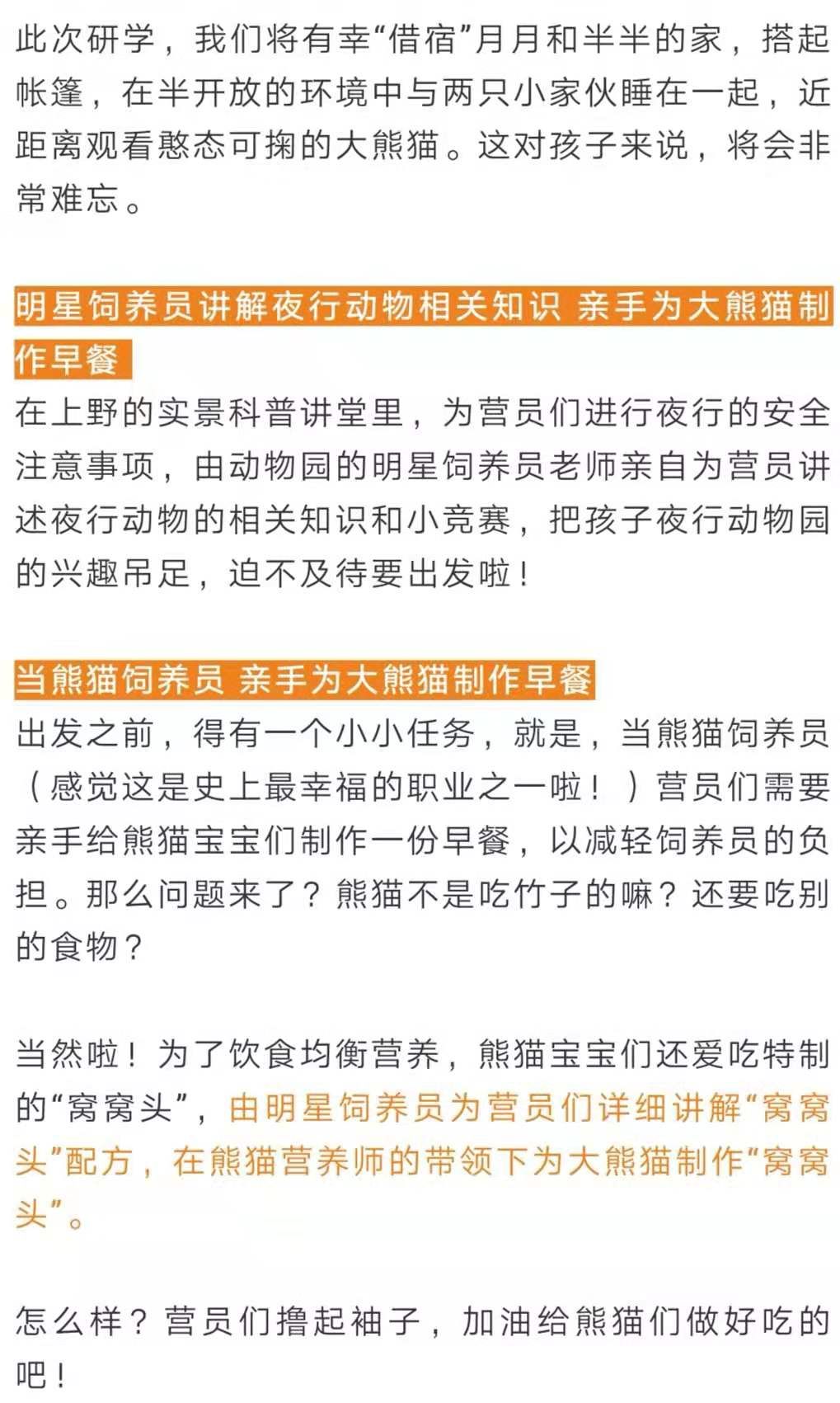 此次研学，我们将有幸“借宿”月月和半半的家，搭起帐篷，在半开放的环境中与两只小家伙睡在一起，近距离观看憨态可掬的大熊猫。这对孩子来说，将会非常难忘。

明星饲养员讲解夜行动物相关知识 亲手为大熊猫制作早餐
在上野的实景科普讲堂里，为营员们进行夜行的安全注意事项，由动物园的明星饲养员老师亲自为营员讲述夜行动物的相关知识和小竞赛，把孩子夜行动物园的兴趣吊足，迫不及待要出发啦！

当熊猫饲养员 亲手为大熊猫制作早餐
出发之前，得有一个小小任务，就是，当熊猫饲养员（感觉这是史上最幸福的职业之一啦！）营员们需要亲手给熊猫宝宝们制作一份早餐，以减轻饲养员的负担。那么问题来了？熊猫不是吃竹子的嘛？还要吃别的食物？

当然啦！为了饮食均衡营养，熊猫宝宝们还爱吃特制的“窝窝头”，由明星饲养员为营员们详细讲解“窝窝头”配方，在熊猫营养师的带领下为大熊猫制作“窝窝头”。

怎么样？营员们撸起袖子，加油给熊猫们做好吃的吧！